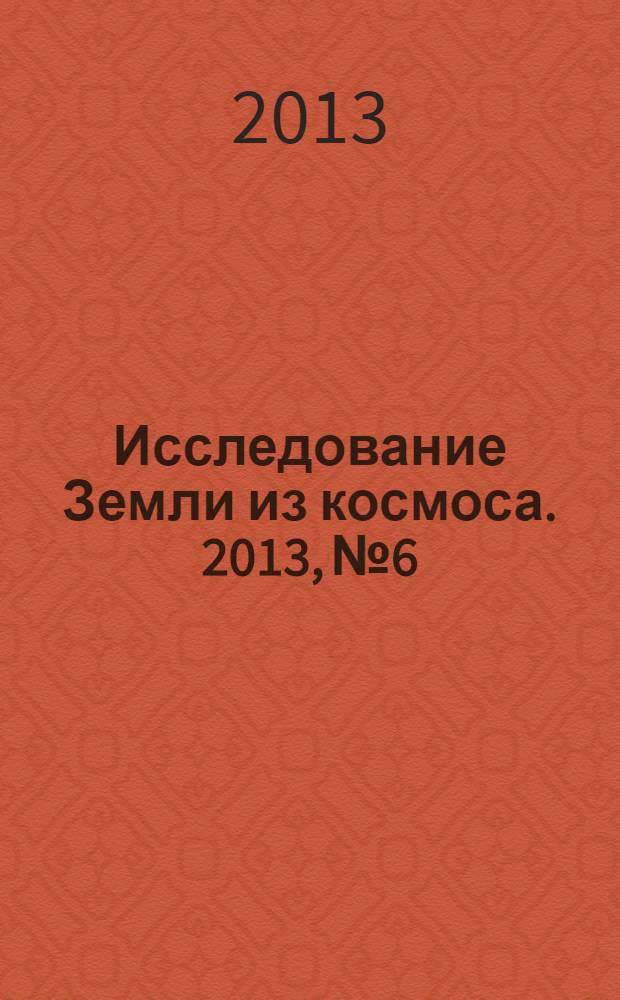 2013

Исследование Земли из космоса. 2013, №6